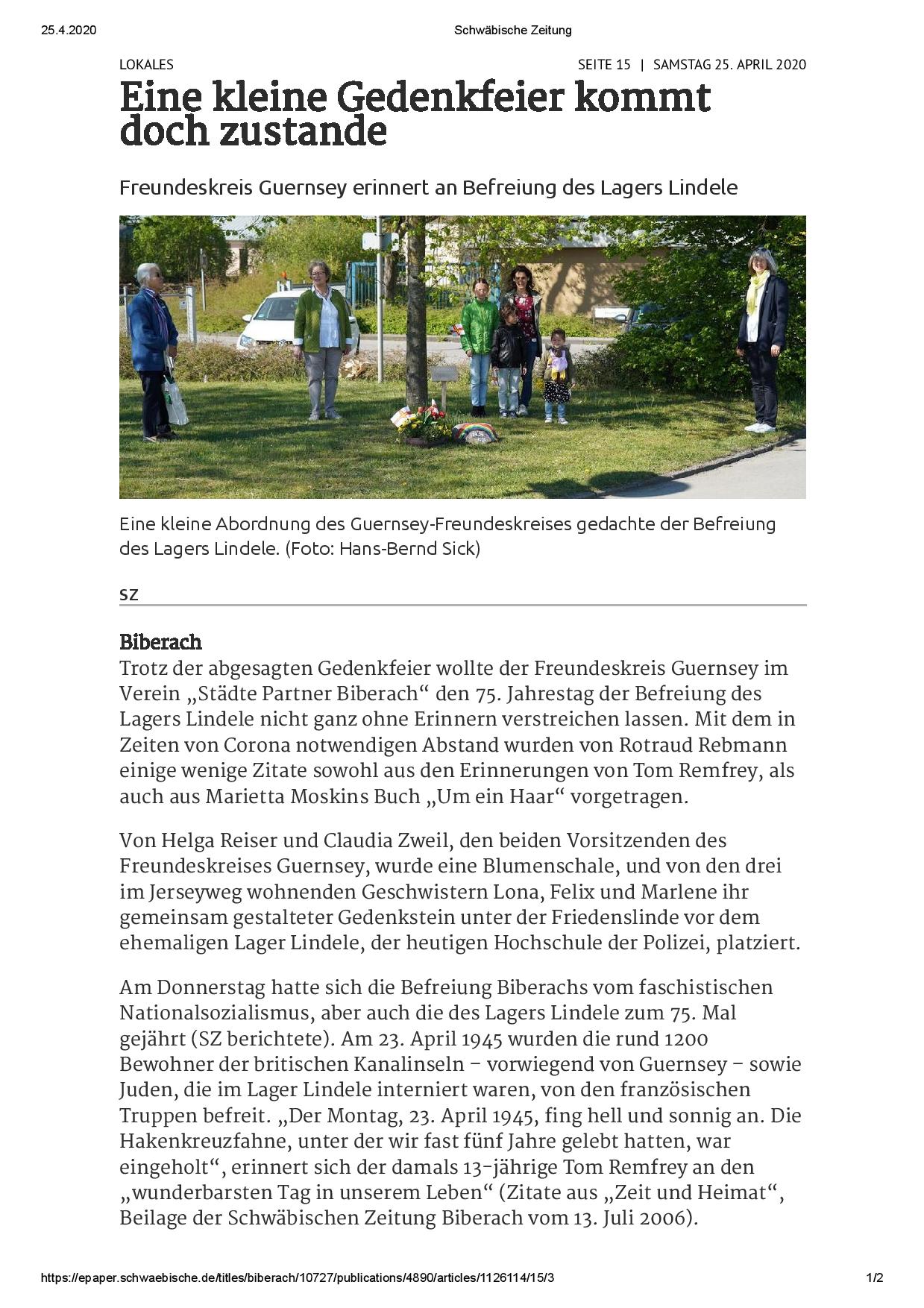 25.4.2020 Schwäbische Zeitung

LOKALES SEITE 15 | SAMSTAG 25. APRIL 2020

Eine kleine Gedenkfeier kommt doch zustande

Freundeskreis Guernsey erinnert an Befreiung des Lagers Lindele

Eine kleine Abordnung des Guernsey-Freundeskreises gedachte der Befreiung des Lagers Lindele. (Foto: Hans-Bernd Sick)

SZ

Biberach
Trotz der abgesagten Gedenkfeier wollte der Freundeskreis Guernsey im Verein „Städte Partner Biberach“ den 75. Jahrestag der Befreiung des Lagers Lindele nicht ganz ohne Erinnern verstreichen lassen. Mit dem in Zeiten von Corona notwendigen Abstand wurden von Rotraud Rebmann einige wenige Zitate sowohl aus den Erinnerungen von Tom Remfrey, als auch aus Marietta Moskins Buch „Um ein Haar“ vorgetragen.

Von Helga Reiser und Claudia Zweil, den beiden Vorsitzenden des Freundeskreises Guernsey, wurde eine Blumenschale, und von den drei im Jerseyweg wohnenden Geschwistern Lona, Felix und Marlene ihr gemeinsam gestalteter Gedenkstein unter der Friedenslinde vor dem ehemaligen Lager Lindele, der heutigen Hochschule der Polizei, platziert.

Am Donnerstag hatte sich die Befreiung Biberachs vom faschistischen Nationalsozialismus, aber auch die des Lagers Lindele zum 75. Mal gejährt (SZ berichtete). Am 23. April 1945 wurden die rund 1200 Bewohner der britischen Kanalinseln – vorwiegend von Guernsey – sowie Juden, die im Lager Lindele interniert waren, von den französischen Truppen befreit. „Der Montag, 23. April 1945, fing hell und sonnig an. Die Hakenkreuzfahne, unter der wir fast fünf Jahre gelebt hatten, war eingeholt“, erinnert sich der damals 13-jährige Tom Remfrey an den „wunderbarsten Tag in unserem Leben“ (Zitate aus „Zeit und Heimat“, Beilage der Schwäbischen Zeitung Biberach vom 13. Juli 2006).

https://epaper.schwaebische.de/titles/biberach/10727/publications/4890/articles/1126114/15/3 1/2